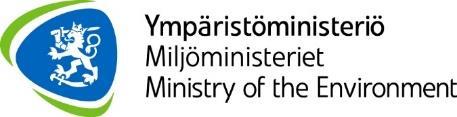 Ympäristöministeriö
Miljöministeriet
Ministry of the Environment